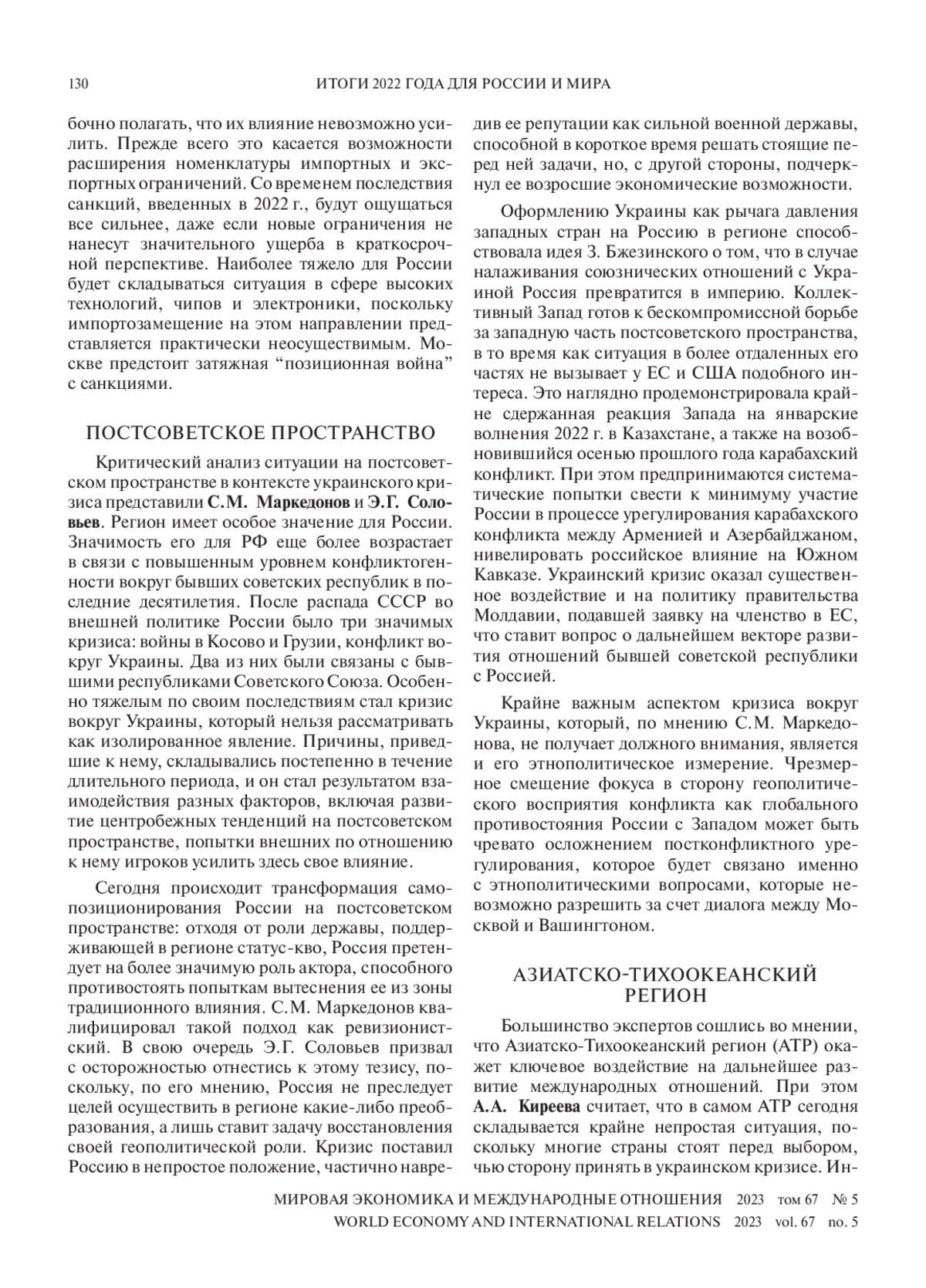 130 ИТОГИ 2022 ГОДА ДЛЯ РОССИИ И МИРА

бочно полагать, что их влияние невозможно усилить. Прежде всего это касается возможности расширения номенклатуры импортных и экспортных ограничений. Со временем последствия санкций, введенных в 2022 г., будут ощущаться все сильнее, даже если новые ограничения не нанесут значительного ущерба в краткосрочной перспективе. Наиболее тяжело для России будет складываться ситуация в сфере высоких технологий, чипов и электроники, поскольку импортозамещение на этом направлении представляется практически неосуществимым. Москве предстоит затяжная “позиционная война” с санкциями.

ПОСТСОВЕТСКОЕ ПРОСТРАНСТВО

Критический анализ ситуации на постсоветском пространстве в контексте украинского кризиса представили С.М. Маркедонов и Э.Г. Соловьев. Регион имеет особое значение для России. Значимость его для РФ еще более возрастает в связи с повышенным уровнем конфликтогенности вокруг бывших советских республик в последние десятилетия. После распада СССР во внешней политике России было три значимых кризиса: войны в Косово и Грузии, конфликт вокруг Украины. Два из них были связаны с бывшими республиками Советского Союза. Особенно тяжелым по своим последствиям стал кризис вокруг Украины, который нельзя рассматривать как изолированное явление. Причины, приведшие к нему, складывались постепенно в течение длительного периода, и он стал результатом взаимодействия разных факторов, включая развитие центробежных тенденций на постсоветском пространстве, попытки внешних по отношению к нему игроков усилить здесь свое влияние.

Сегодня происходит трансформация самопозиционирования России на постсоветском пространстве: отходя от роли державы, поддерживающей в регионе статус-кво, Россия претендует на более значимую роль актора, способного противостоять попыткам вытеснения ее из зоны традиционного влияния. С.М. Маркедонов квалифицировал такой подход как ревизионистский. В свою очередь Э.Г. Соловьев призвал с осторожностью отнестись к этому тезису, поскольку, по его мнению, Россия не преследует целей осуществить в регионе какие-либо преобразования, а лишь ставит задачу восстановления своей геополитической роли. Кризис поставил Россию в непростое положение, частично навредив ее репутации как сильной военной державы, способной в короткое время решать стоящие перед ней задачи, но, с другой стороны, подчеркнул ее возросшие экономические возможности.

Оформлению Украины как рычага давления западных стран на Россию в регионе способствовала идея З. Бжезинского о том, что в случае налаживания союзнических отношений с Украиной Россия превратится в империю. Коллективный Запад готов к бескомпромиссной борьбе за западную часть постсоветского пространства, в то время как ситуация в более отдаленных его частях не вызывает у ЕС и США подобного интереса. Это наглядно продемонстрировала крайне сдержанная реакция Запада на январские волнения 2022 г. в Казахстане, а также на возобновившийся осенью прошлого года карабахский конфликт. При этом предпринимаются систематические попытки свести к минимуму участие России в процессе урегулирования карабахского конфликта между Арменией и Азербайджаном, нивелировать российское влияние на Южном Кавказе. Украинский кризис оказал существенное воздействие и на политику правительства Молдавии, подавшей заявку на членство в ЕС, что ставит вопрос о дальнейшем векторе развития отношений бывшей советской республики с Россией.

Крайне важным аспектом кризиса вокруг Украины, который, по мнению С.М. Маркедонова, не получает должного внимания, является и его этнополитическое измерение. Чрезмерное смещение фокуса в сторону геополитического восприятия конфликта как глобального противостояния России с Западом может быть чревато осложнением постконфликтного урегулирования, которое будет связано именно с этнополитическими вопросами, которые невозможно разрешить за счет диалога между Москвой и Вашингтоном.

АЗИАТСКО-ТИХООКЕАНСКИЙ РЕГИОН

Большинство экспертов сошлись во мнении, что Азиатско-Тихоокеанский регион (АТР) окажет ключевое воздействие на дальнейшее развитие международных отношений. При этом А.А. Киреева считает, что в самом АТР сегодня складывается крайне непростая ситуация, поскольку многие страны стоят перед выбором, чью сторону принять в украинском кризисе. Ин-

МИРОВАЯ ЭКОНОМИКА И МЕЖДУНАРОДНЫЕ ОТНОШЕНИЯ 2023 том 67 № 5
WORLD ECONOMY AND INTERNATIONAL RELATIONS 2023 vol. 67 no. 5